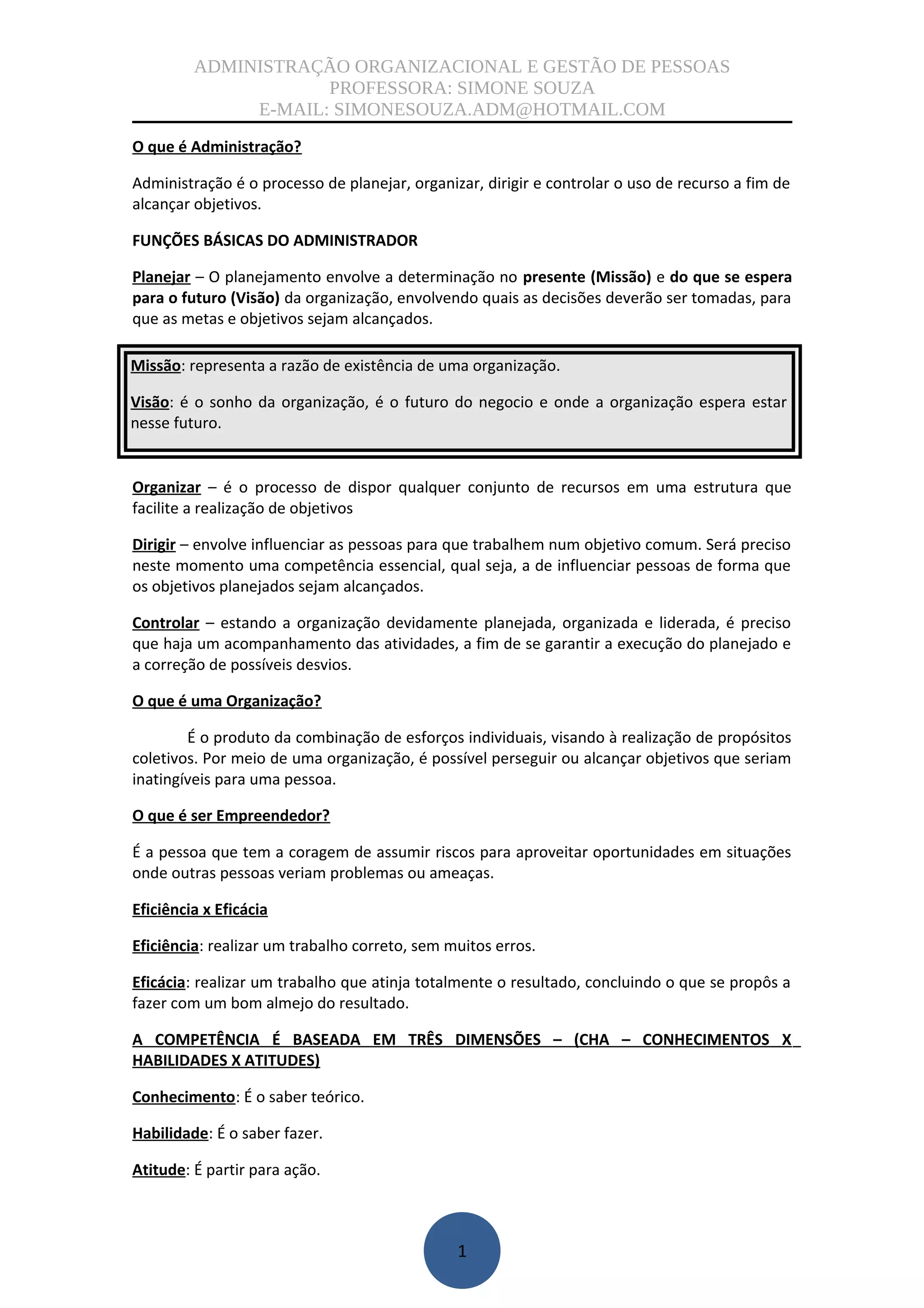 ADMINISTRAÇÃO ORGANIZACIONAL E GESTÃO DE PESSOAS
PROFESSORA: SIMONE SOUZA
E-MAIL: SIMONESOUZA.ADM@HOTMAIL.COM

O que é Administração?

Administração é o processo de planejar, organizar, dirigir e controlar o uso de recurso a fim de alcançar objetivos.

FUNÇÕES BÁSICAS DO ADMINISTRADOR

Planejar – O planejamento envolve a determinação no presente (Missão) e do que se espera para o futuro (Visão) da organização, envolvendo quais as decisões deverão ser tomadas, para que as metas e objetivos sejam alcançados.

Missão: representa a razão de existência de uma organização.

Visão: é o sonho da organização, é o futuro do negocio e onde a organização espera estar nesse futuro.

Organizar – é o processo de dispor qualquer conjunto de recursos em uma estrutura que facilite a realização de objetivos

Dirigir – envolve influenciar as pessoas para que trabalhem num objetivo comum. Será preciso neste momento uma competência essencial, qual seja, a de influenciar pessoas de forma que os objetivos planejados sejam alcançados.

Controlar – estando a organização devidamente planejada, organizada e liderada, é preciso que haja um acompanhamento das atividades, a fim de se garantir a execução do planejado e a correção de possíveis desvios.

O que é uma Organização?

É o produto da combinação de esforços individuais, visando à realização de propósitos coletivos. Por meio de uma organização, é possível perseguir ou alcançar objetivos que seriam inatingíveis para uma pessoa.

O que é ser Empreendedor?

É a pessoa que tem a coragem de assumir riscos para aproveitar oportunidades em situações onde outras pessoas veriam problemas ou ameaças.

Eficiência x Eficácia

Eficiência: realizar um trabalho correto, sem muitos erros.

Eficácia: realizar um trabalho que atinja totalmente o resultado, concluindo o que se propôs a fazer com um bom almejo do resultado.

A COMPETÊNCIA É BASEADA EM TRÊS DIMENSÕES – (CHA – CONHECIMENTOS X HABILIDADES X ATITUDES)

Conhecimento: É o saber teórico.

Habilidade: É o saber fazer.

Atitude: É partir para ação.

1